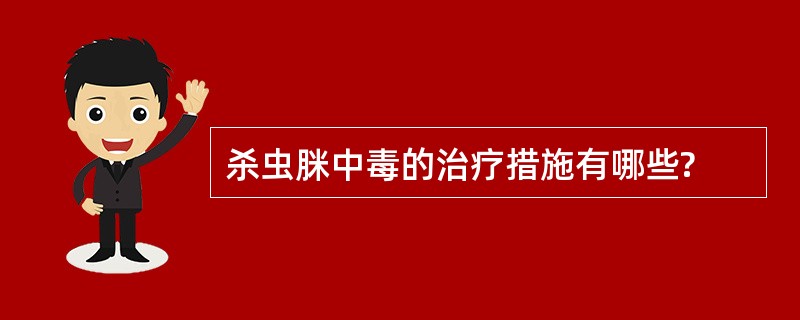 杀虫脒中毒的治疗措施有哪些?